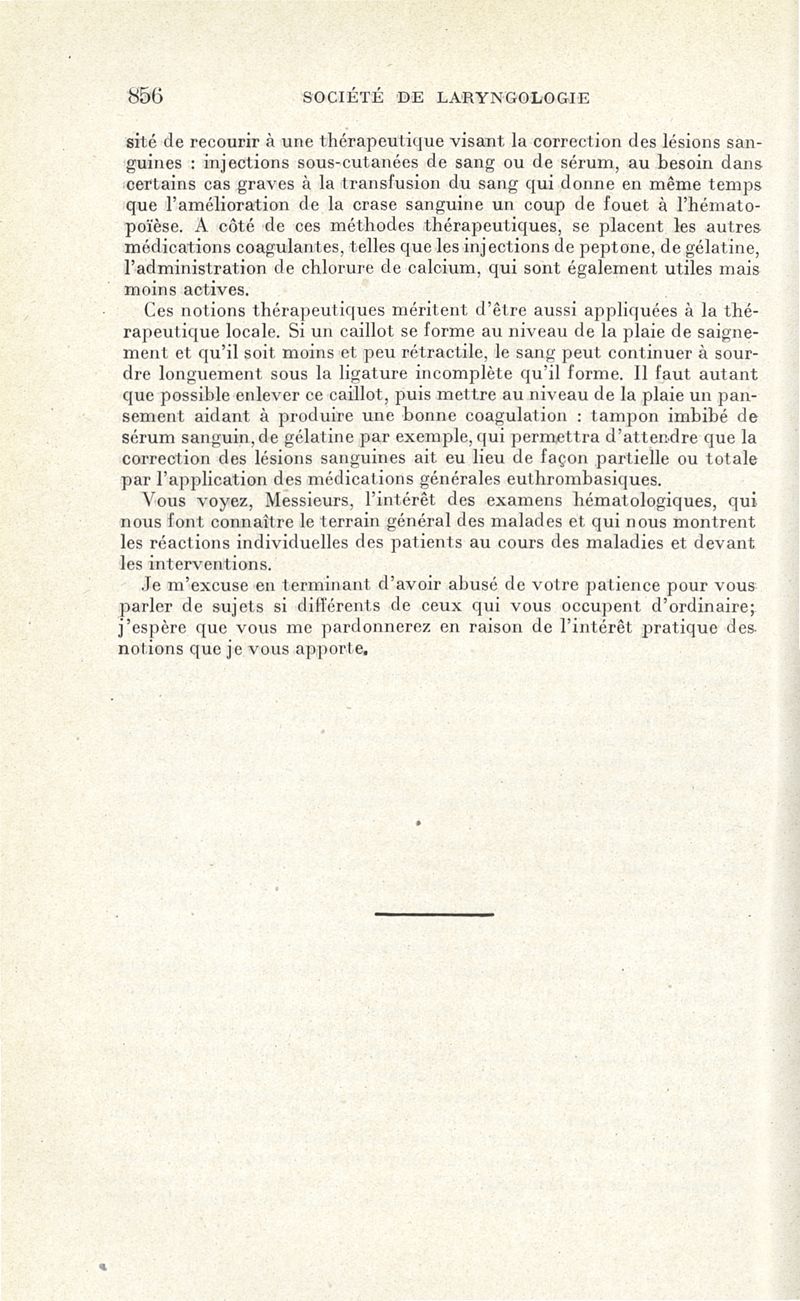 856 SOCIÉTÉ DE LARYNGOLOGIE

sité de recourir à une thérapeutique visant la correction des lésions sanguines : injections sous-cutanées de sang ou de sérum, au besoin dans certains cas graves à la transfusion du sang qui donne en même temps que l'amélioration de la crase sanguine un coup de fouet à l'hématopoïèse. A côté de ces méthodes thérapeutiques, se placent les autres médications coagulantes, telles que les injections de peptone, de gélatine, l'administration de chlorure de calcium, qui sont également utiles mais moins actives.

Ces notions thérapeutiques méritent d'être aussi appliquées à la thérapeutique locale. Si un caillot se forme au niveau de la plaie de saignement et qu'il soit moins et peu rétractile, le sang peut continuer à sourdre longuement sous la ligature incomplète qu'il forme. Il faut autant que possible enlever ce caillot, puis mettre au niveau de la plaie un pansement aidant à produire une bonne coagulation : tampon imbibé de sérum sanguin, de gélatine par exemple, qui permettra d'attendre que la correction des lésions sanguines ait eu lieu de façon partielle ou totale par l'application des médications générales euthrombasiques.

Vous voyez, Messieurs, l'intérêt des examens hématologiques, qui nous font connaître le terrain général des malades et qui nous montrent les réactions individuelles des patients au cours des maladies et devant les interventions.

Je m'excuse en terminant d'avoir abusé de votre patience pour vous parler de sujets si différents de ceux qui vous occupent d'ordinaire; j'espère que vous me pardonnerez en raison de l'intérêt pratique des notions que je vous apporte.